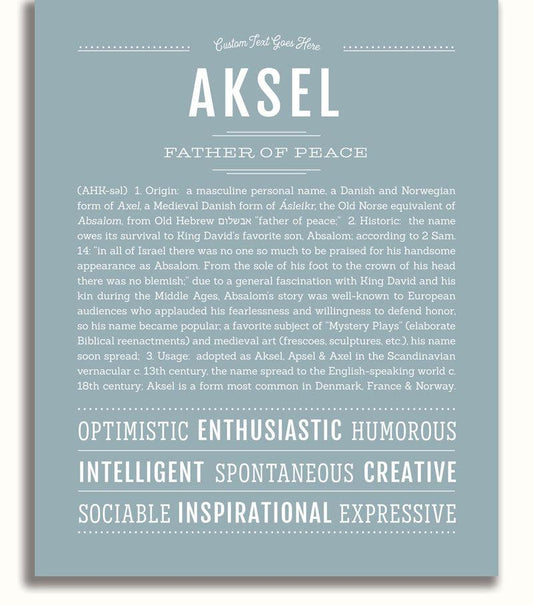 Custom Text Goes Here

AKSEL

FATHER OF PEACE

(AHK-səl) 1. Origin: a masculine personal name, a Danish and Norwegian form of Axel, a Medieval Danish form of Ásleikr, the Old Norse equivalent of Absalom, from Old Hebrew אבשלום "father of peace;" 2. Historic: the name owes its survival to King David's favorite son, Absalom; according to 2 Sam. 14: "in all of Israel there was no one so much to be praised for his handsome appearance as Absalom. From the sole of his foot to the crown of his head there was no blemish;" due to a general fascination with King David and his kin during the Middle Ages, Absalom's story was well-known to European audiences who applauded his fearlessness and willingness to defend honor, so his name became popular; a favorite subject of "Mystery Plays" (elaborate Biblical reenactments) and medieval art (frescoes, sculptures, etc.), his name soon spread; 3. Usage: adopted as Aksel, Apsel & Axel in the Scandinavian vernacular c. 13th century, the name spread to the English-speaking world c. 18th century; Aksel is a form most common in Denmark, France & Norway.

OPTIMISTIC ENTHUSIASTIC HUMOROUS

INTELLIGENT SPONTANEOUS CREATIVE

SOCIABLE INSPIRATIONAL EXPRESSIVE